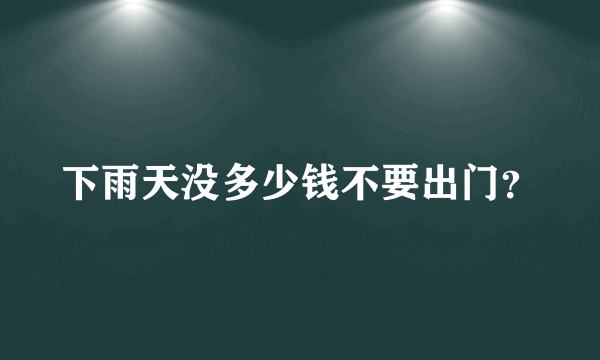 下雨天没多少钱不要出门?